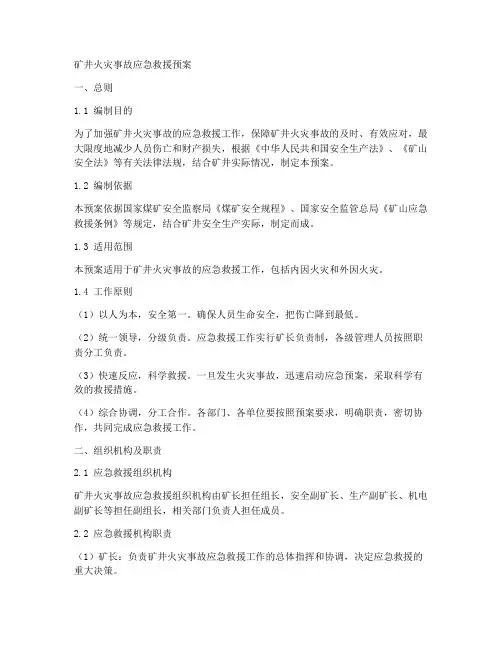 矿井火灾事故应急救援预案

一、总则

1.1 编制目的

为了加强矿井火灾事故的应急救援工作，保障矿井火灾事故的及时、有效应对，最大限度地减少人员伤亡和财产损失，根据《中华人民共和国安全生产法》、《矿山安全法》等有关法律法规，结合矿井实际情况，制定本预案。

1.2 编制依据

本预案依据国家煤矿安全监察局《煤矿安全规程》、国家安全监管总局《矿山应急救援条例》等规定，结合矿井安全生产实际，制定而成。

1.3 适用范围

本预案适用于矿井火灾事故的应急救援工作，包括内因火灾和外因火灾。

1.4 工作原则

（1）以人为本，安全第一。确保人员生命安全，把伤亡降到最低。

（2）统一领导，分级负责。应急救援工作实行矿长负责制，各级管理人员按照职责分工负责。

（3）快速反应，科学救援。一旦发生火灾事故，迅速启动应急预案，采取科学有效的救援措施。

（4）综合协调，分工合作。各部门、各单位要按照预案要求，明确职责，密切协作，共同完成应急救援工作。

二、组织机构及职责

2.1 应急救援组织机构

矿井火灾事故应急救援组织机构由矿长担任组长，安全副矿长、生产副矿长、机电副矿长等担任副组长，相关部门负责人担任成员。

2.2 应急救援机构职责

（1）矿长：负责矿井火灾事故应急救援工作的总体指挥和协调，决定应急救援的重大决策。